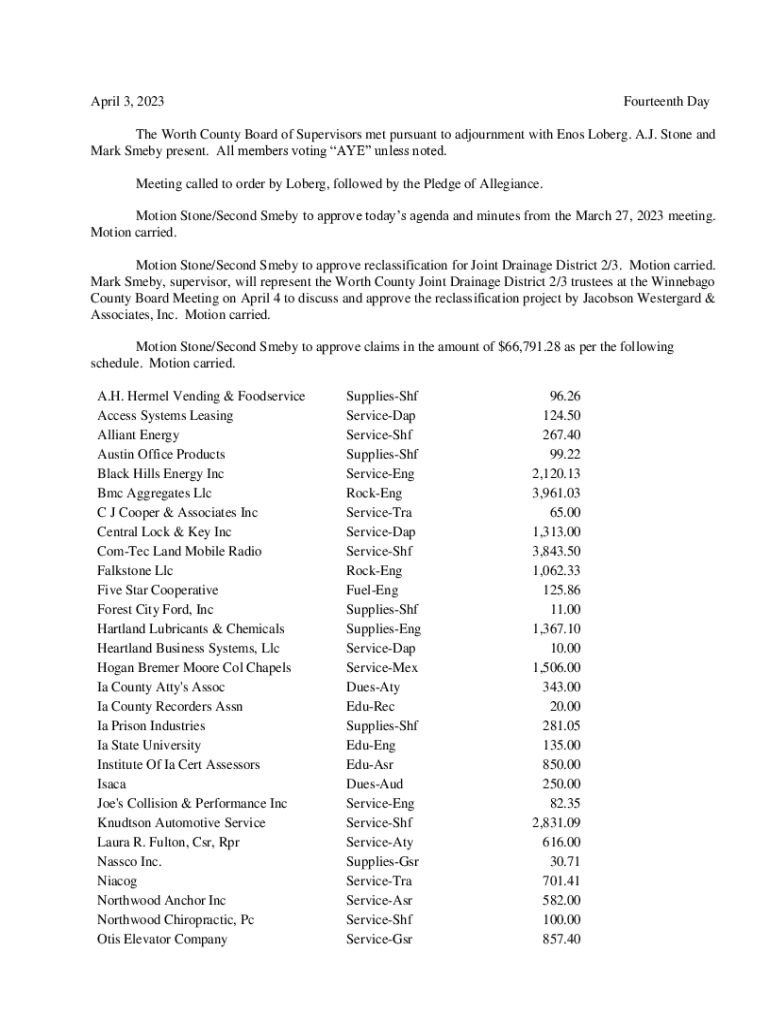 April 3, 2023 Fourteenth Day

The Worth County Board of Supervisors met pursuant to adjournment with Enos Loberg. A.J. Stone and Mark Smeby present. All members voting “AYE” unless noted.

Meeting called to order by Loberg, followed by the Pledge of Allegiance.

Motion Stone/Second Smeby to approve today’s agenda and minutes from the March 27, 2023 meeting. Motion carried.

Motion Stone/Second Smeby to approve reclassification for Joint Drainage District 2/3. Motion carried. Mark Smeby, supervisor, will represent the Worth County Joint Drainage District 2/3 trustees at the Winnebago County Board Meeting on April 4 to discuss and approve the reclassification project by Jacobson Westergard & Associates, Inc. Motion carried.

Motion Stone/Second Smeby to approve claims in the amount of $66,791.28 as per the following schedule. Motion carried.

| | | |
|---|---|---|
| A.H. Hermel Vending & Foodservice | Supplies-Shf | 96.26 |
| Access Systems Leasing | Service-Dap | 124.50 |
| Alliant Energy | Service-Shf | 267.40 |
| Austin Office Products | Supplies-Shf | 99.22 |
| Black Hills Energy Inc | Service-Eng | 2,120.13 |
| Bmc Aggregates Llc | Rock-Eng | 3,961.03 |
| C J Cooper & Associates Inc | Service-Tra | 65.00 |
| Central Lock & Key Inc | Service-Dap | 1,313.00 |
| Com-Tec Land Mobile Radio | Service-Shf | 3,843.50 |
| Falkstone Llc | Rock-Eng | 1,062.33 |
| Five Star Cooperative | Fuel-Eng | 125.86 |
| Forest City Ford, Inc | Supplies-Shf | 11.00 |
| Hartland Lubricants & Chemicals | Supplies-Eng | 1,367.10 |
| Heartland Business Systems, Llc | Service-Dap | 10.00 |
| Hogan Bremer Moore Col Chapels | Service-Mex | 1,506.00 |
| Ia County Atty's Assoc | Dues-Aty | 343.00 |
| Ia County Recorders Assn | Edu-Rec | 20.00 |
| Ia Prison Industries | Supplies-Shf | 281.05 |
| Ia State University | Edu-Eng | 135.00 |
| Institute Of Ia Cert Assessors | Edu-Asr | 850.00 |
| Isaca | Dues-Aud | 250.00 |
| Joe's Collision & Performance Inc | Service-Eng | 82.35 |
| Knudtson Automotive Service | Service-Shf | 2,831.09 |
| Laura R. Fulton, Csr, Rpr | Service-Aty | 616.00 |
| Nassco Inc. | Supplies-Gsr | 30.71 |
| Niacog | Service-Tra | 701.41 |
| Northwood Anchor Inc | Service-Asr | 582.00 |
| Northwood Chiropractic, Pc | Service-Shf | 100.00 |
| Otis Elevator Company | Service-Gsr | 857.40 |